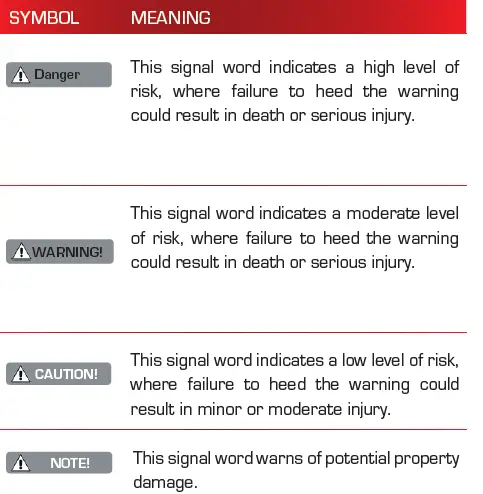 | SYMBOL | MEANING |
|---|---|
| Danger | This signal word indicates a high level of risk, where failure to heed the warning could result in death or serious injury. |
| WARNING! | This signal word indicates a moderate level of risk, where failure to heed the warning could result in death or serious injury. |
| CAUTION! | This signal word indicates a low level of risk, where failure to heed the warning could result in minor or moderate injury. |
| NOTE! | This signal word warns of potential property damage. |